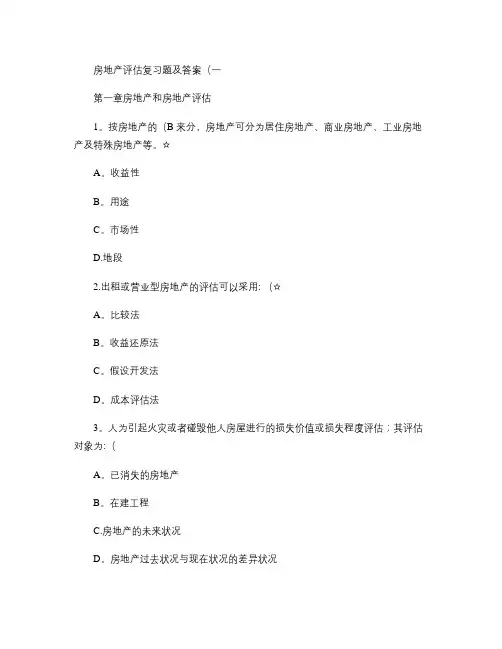 房地产评估复习题及答案（一

第一章房地产和房地产评估

1。按房地产的（B 来分，房地产可分为居住房地产、商业房地产、工业房地产及特殊房地产等。☆

A。收益性

B。用途

C。市场性

D.地段

2.出租或营业型房地产的评估可以采用:（☆

A。比较法

B。收益还原法

C。假设开发法

D。成本评估法

3。人为引起火灾或者碰毁他人房屋进行的损失价值或损失程度评估；其评估对象为:（

A。已消失的房地产

B。在建工程

C.房地产的未来状况

D。房地产过去状况与现在状况的差异状况